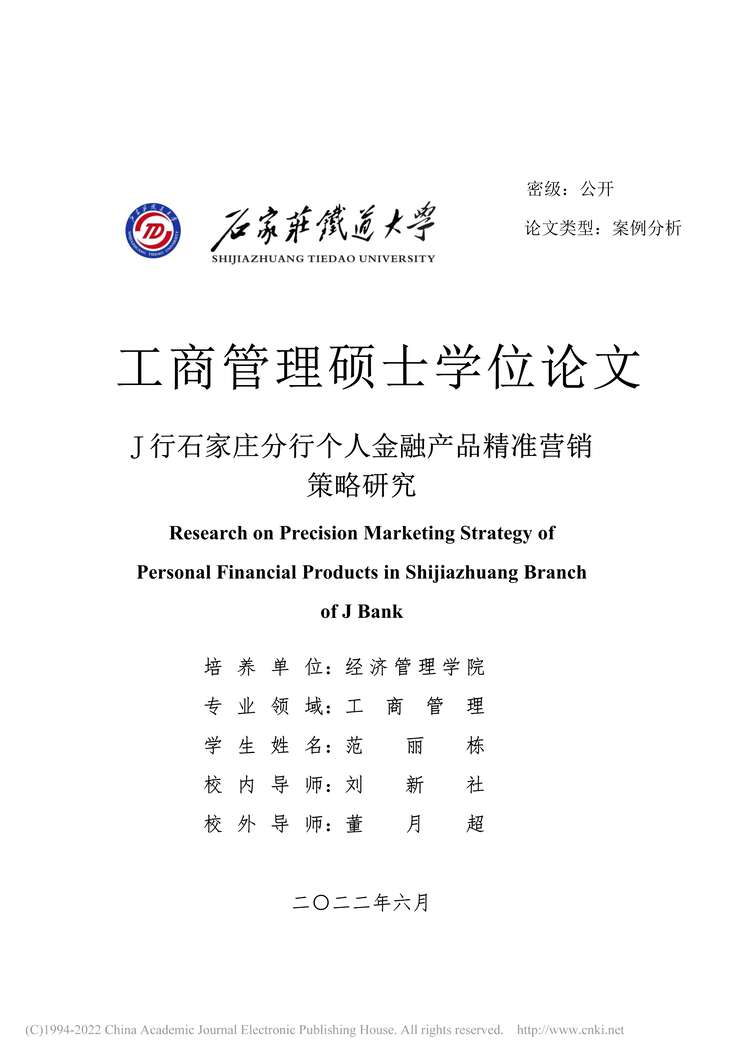 密级：公开

论文类型：案例分析

石家莊鐵道大學
SHIJIAZHUANG TIEDAO UNIVERSITY

工商管理硕士学位论文

J 行石家庄分行个人金融产品精准营销策略研究

Research on Precision Marketing Strategy of Personal Financial Products in Shijiazhuang Branch of J Bank

培养单位：经济管理学院
专业领域：工商管理
学生姓名：范丽栋
校内导师：刘新社
校外导师：董月超

二〇二二年六月

(C)1994-2022 China Academic Journal Electronic Publishing House. All rights reserved. http://www.cnki.net